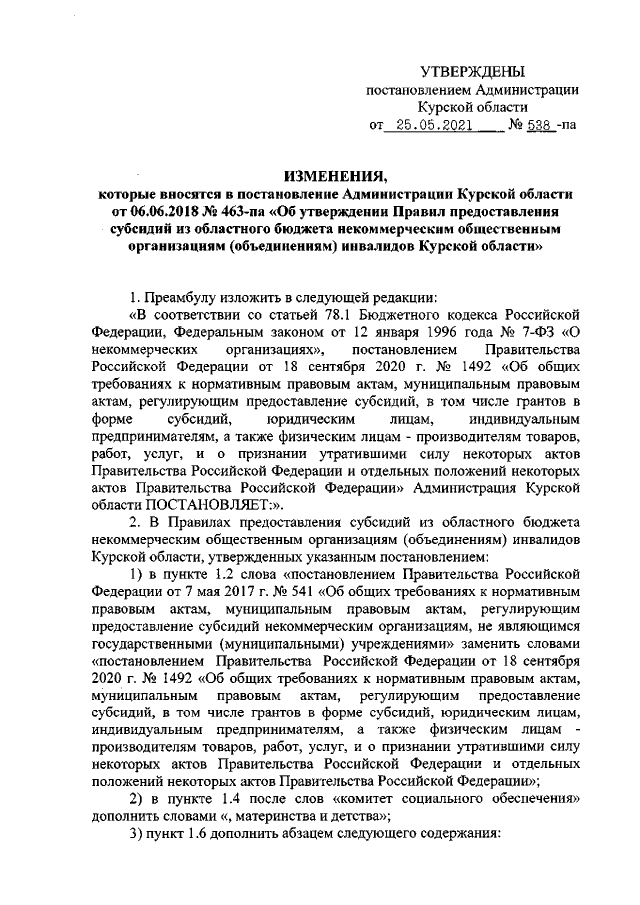 УТВЕРЖДЕНЫ
постановлением Администрации
Курской области
от 25.05.2021 № 538 -па

ИЗМЕНЕНИЯ,
которые вносятся в постановление Администрации Курской области от 06.06.2018 № 463-па «Об утверждении Правил предоставления субсидий из областного бюджета некоммерческим общественным организациям (объединениям) инвалидов Курской области»

1. Преамбулу изложить в следующей редакции:
«В соответствии со статьей 78.1 Бюджетного кодекса Российской Федерации, Федеральным законом от 12 января 1996 года № 7-ФЗ «О некоммерческих организациях», постановлением Правительства Российской Федерации от 18 сентября 2020 г. № 1492 «Об общих требованиях к нормативным правовым актам, муниципальным правовым актам, регулирующим предоставление субсидий, в том числе грантов в форме субсидий, юридическим лицам, индивидуальным предпринимателям, а также физическим лицам - производителям товаров, работ, услуг, и о признании утратившими силу некоторых актов Правительства Российской Федерации и отдельных положений некоторых актов Правительства Российской Федерации» Администрация Курской области ПОСТАНОВЛЯЕТ:».
2. В Правилах предоставления субсидий из областного бюджета некоммерческим общественным организациям (объединениям) инвалидов Курской области, утвержденных указанным постановлением:
1) в пункте 1.2 слова «постановлением Правительства Российской Федерации от 7 мая 2017 г. № 541 «Об общих требованиях к нормативным правовым актам, муниципальным правовым актам, регулирующим предоставление субсидий некоммерческим организациям, не являющимся государственными (муниципальными) учреждениями» заменить словами «постановлением Правительства Российской Федерации от 18 сентября 2020 г. № 1492 «Об общих требованиях к нормативным правовым актам, муниципальным правовым актам, регулирующим предоставление субсидий, в том числе грантов в форме субсидий, юридическим лицам, индивидуальным предпринимателям, а также физическим лицам - производителям товаров, работ, услуг, и о признании утратившими силу некоторых актов Правительства Российской Федерации и отдельных положений некоторых актов Правительства Российской Федерации»;
2) в пункте 1.4 после слов «комитет социального обеспечения» дополнить словами «, материнства и детства»;
3) пункт 1.6 дополнить абзацем следующего содержания: